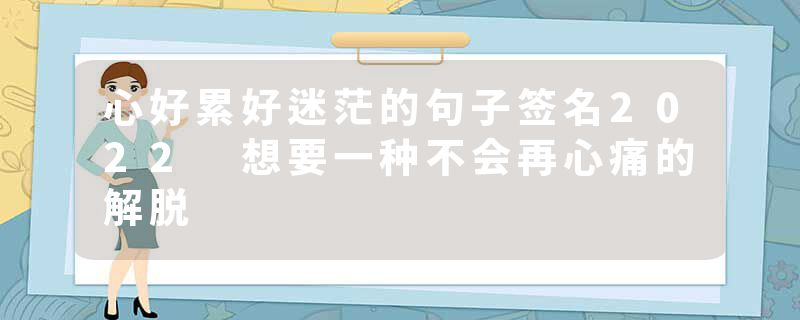 心好累好迷茫的句子签名2022 想要一种不会再心痛的解脱